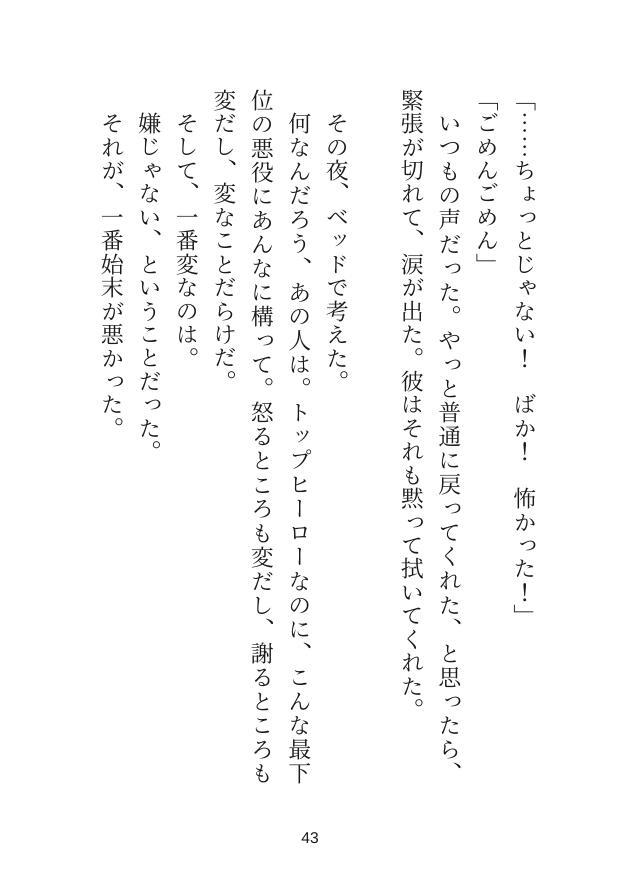 「……ちょっとじゃない！　ばか！　怖かった！」

「ごめんごめん」

いつもの声だった。やっと普通に戻ってくれた、と思ったら、緊張が切れて、涙が出た。彼はそれも黙って拭いてくれた。

その夜、ベッドで考えた。

何なんだろう、あの人は。トップヒーローなのに、こんな最下位の悪役にあんなに構って。怒るところも変だし、謝るところも変だし、変なことだらけだ。

そして、一番変なのは。

嫌じゃない、ということだった。

それが、一番始末が悪かった。

43